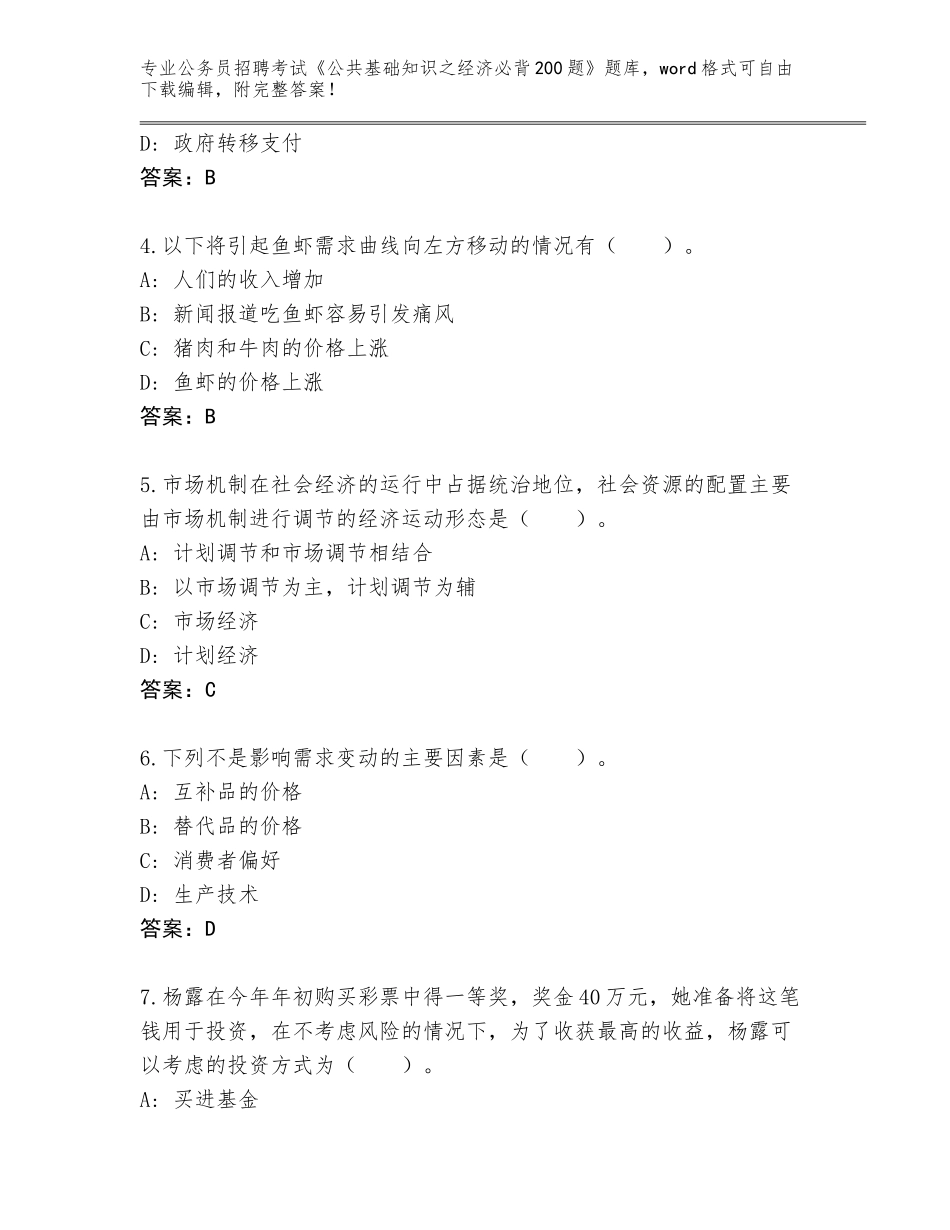 专业公务员招聘考试《公共基础知识之经济必背200题》题库，word格式可自由下载编辑，附完整答案！

D：政府转移支付
答案：B

4.以下将引起鱼虾需求曲线向左方移动的情况有（　　）。
A：人们的收入增加
B：新闻报道吃鱼虾容易引发痛风
C：猪肉和牛肉的价格上涨
D：鱼虾的价格上涨
答案：B

5.市场机制在社会经济的运行中占据统治地位，社会资源的配置主要由市场机制进行调节的经济运动形态是（　　）。
A：计划调节和市场调节相结合
B：以市场调节为主，计划调节为辅
C：市场经济
D：计划经济
答案：C

6.下列不是影响需求变动的主要因素是（　　）。
A：互补品的价格
B：替代品的价格
C：消费者偏好
D：生产技术
答案：D

7.杨露在今年年初购买彩票中得一等奖，奖金40万元，她准备将这笔钱用于投资，在不考虑风险的情况下，为了收获最高的收益，杨露可以考虑的投资方式为（　　）。
A：买进基金